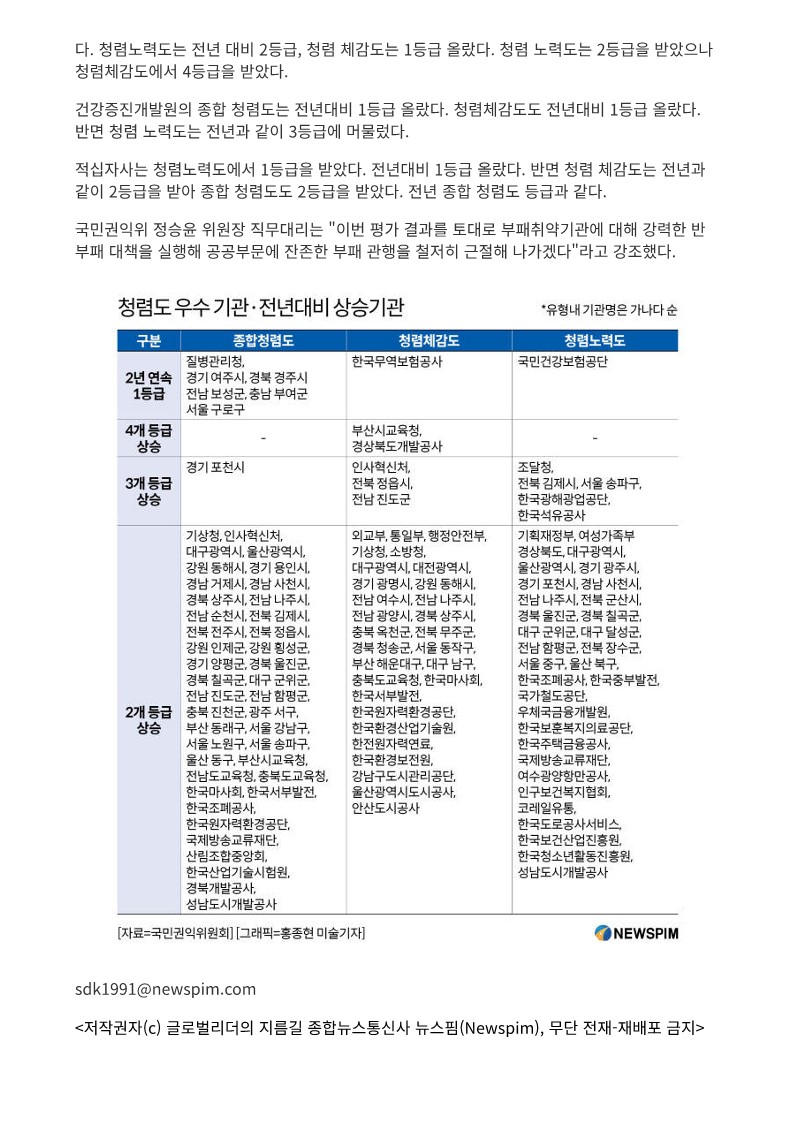 다. 청렴노력도는 전년 대비 2등급, 청렴 체감도는 1등급 올랐다. 청렴 노력도는 2등급을 받았으나 청렴체감도에서 4등급을 받았다.

건강증진개발원의 종합 청렴도는 전년대비 1등급 올랐다. 청렴체감도도 전년대비 1등급 올랐다. 반면 청렴 노력도는 전년과 같이 3등급에 머물렀다.

적십자사는 청렴노력도에서 1등급을 받았다. 전년대비 1등급 올랐다. 반면 청렴 체감도는 전년과 같이 2등급을 받아 종합 청렴도도 2등급을 받았다. 전년 종합 청렴도 등급과 같다.

국민권익위 정승윤 위원장 직무대리는 "이번 평가 결과를 토대로 부패취약기관에 대해 강력한 반부패 대책을 실행해 공공부문에 잔존한 부패 관행을 철저히 근절해 나가겠다"라고 강조했다.

청렴도 우수 기관·전년대비 상승기관

*유형내 기관명은 가나다 순

| 구분 | 종합청렴도 | 청렴체감도 | 청렴노력도 |
|---|---|---|---|
| 2년 연속 1등급 | 질병관리청, 경기 여주시, 경북 경주시 전남 보성군, 충남 부여군 서울 구로구 | 한국무역보험공사 | 국민건강보험공단 |
| 4개 등급 상승 | - | 부산시교육청, 경상북도개발공사 | - |
| 3개 등급 상승 | 경기 포천시 | 인사혁신처, 전북 정읍시, 전남 진도군 | 조달청, 전북 김제시, 서울 송파구, 한국광해광업공단, 한국석유공사 |
| 2개 등급 상승 | 기상청, 인사혁신처, 대구광역시, 울산광역시, 강원 동해시, 경기 용인시, 경남 거제시, 경남 사천시, 경북 상주시, 전남 나주시, 전남 순천시, 전북 김제시, 전북 전주시, 전북 정읍시, 강원 인제군, 강원 횡성군, 경기 양평군, 경북 울진군, 경북 칠곡군, 대구 군위군, 전남 진도군, 전남 함평군, 충북 진천군, 광주 서구, 부산 동래구, 서울 강남구, 서울 노원구, 서울 송파구, 울산 동구, 부산시교육청, 전남도교육청, 충북도교육청, 한국마사회, 한국서부발전, 한국조폐공사, 한국원자력환경공단, 국제방송교류재단, 산림조합중앙회, 한국산업기술시험원, 경북개발공사, 성남도시개발공사 | 외교부, 통일부, 행정안전부, 기상청, 소방청, 대구광역시, 대전광역시, 경기 광명시, 강원 동해시, 전남 여수시, 전남 나주시, 전남 광양시, 경북 상주시, 충북 옥천군, 전북 무주군, 경북 청송군, 서울 동작구, 부산 해운대구, 대구 남구, 충북도교육청, 한국마사회, 한국서부발전, 한국원자력환경공단, 한국환경산업기술원, 한전원자력연료, 한국환경보전원, 강남구도시관리공단, 울산광역시도시공사, 안산도시공사 | 기획재정부, 여성가족부 경상북도, 대구광역시, 울산광역시, 경기 광주시, 경기 포천시, 경남 사천시, 전남 나주시, 전북 군산시, 경북 울진군, 경북 칠곡군, 대구 군위군, 대구 달성군, 전남 함평군, 전북 장수군, 서울 중구, 울산 북구, 한국조폐공사, 한국중부발전, 국가철도공단, 우체국금융개발원, 한국보훈복지의료공단, 한국주택금융공사, 국제방송교류재단, 여수광양항만공사, 인구보건복지협회, 코레일유통, 한국도로공사서비스, 한국보건산업진흥원, 한국청소년활동진흥원, 성남도시개발공사 |

[자료=국민권익위원회] [그래픽=홍종현 미술기자]

NEWSPIM

sdk1991@newspim.com

<저작권자(c) 글로벌리더의 지름길 종합뉴스통신사 뉴스핌(Newspim), 무단 전재-재배포 금지>